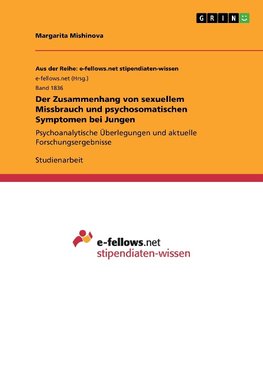 GRIN

Margarita Mishinova

Aus der Reihe: e-fellows.net stipendiaten-wissen
e-fellows.net (Hrsg.)
Band 1836

Der Zusammenhang von sexuellem Missbrauch und psychosomatischen Symptomen bei Jungen

Psychoanalytische Überlegungen und aktuelle Forschungsergebnisse

Studienarbeit

e-fellows.net
stipendiaten-wissen